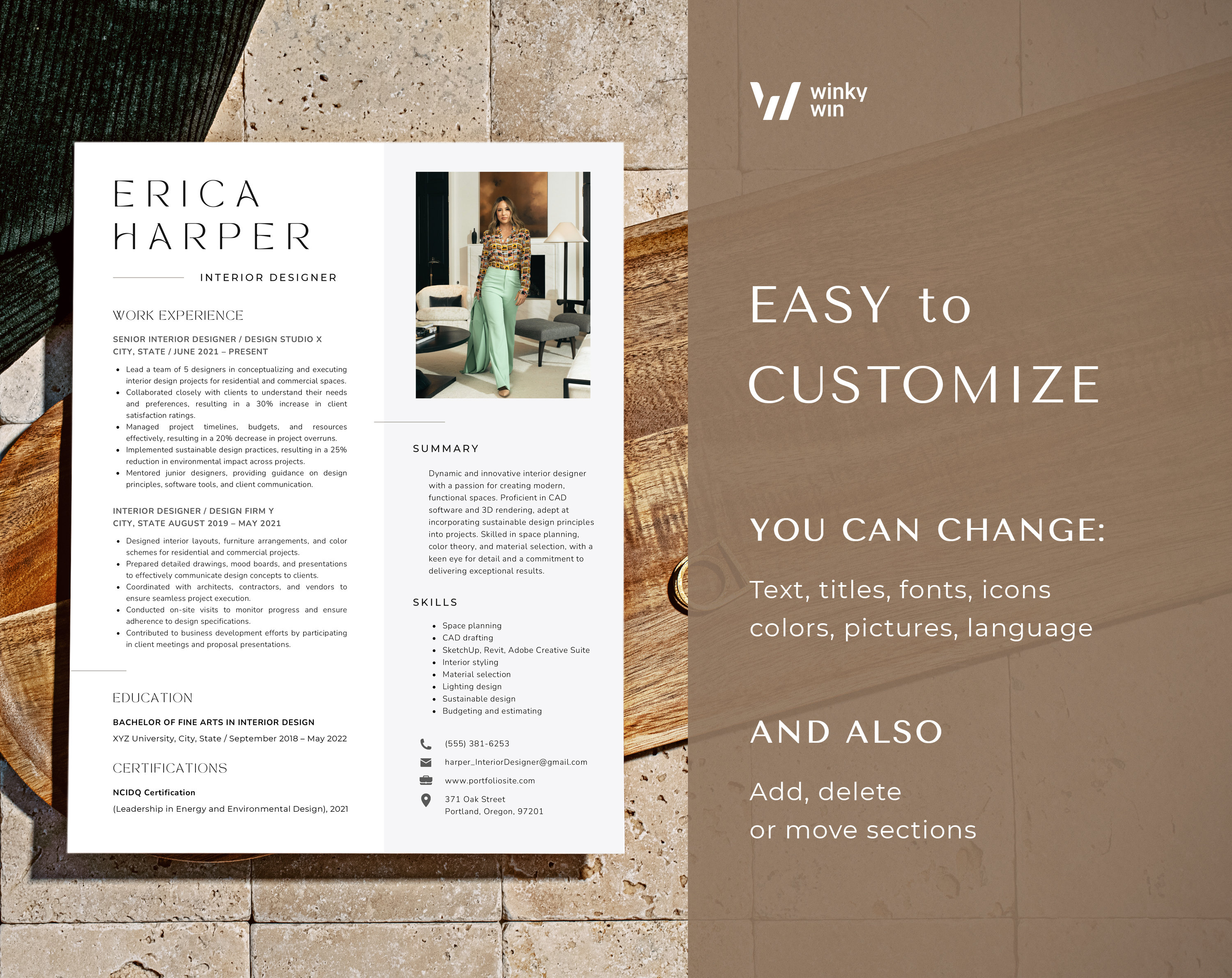 ERICA
HARPER

INTERIOR DESIGNER

WORK EXPERIENCE

SENIOR INTERIOR DESIGNER / DESIGN STUDIO X
CITY, STATE / JUNE 2021 – PRESENT

- Lead a team of 5 designers in conceptualizing and executing interior design projects for residential and commercial spaces.
- Collaborated closely with clients to understand their needs and preferences, resulting in a 30% increase in client satisfaction ratings.
- Managed project timelines, budgets, and resources effectively, resulting in a 20% decrease in project overruns.
- Implemented sustainable design practices, resulting in a 25% reduction in environmental impact across projects.
- Mentored junior designers, providing guidance on design principles, software tools, and client communication.

INTERIOR DESIGNER / DESIGN FIRM Y
CITY, STATE AUGUST 2019 – MAY 2021

- Designed interior layouts, furniture arrangements, and color schemes for residential and commercial projects.
- Prepared detailed drawings, mood boards, and presentations to effectively communicate design concepts to clients.
- Coordinated with architects, contractors, and vendors to ensure seamless project execution.
- Conducted on-site visits to monitor progress and ensure adherence to design specifications.
- Contributed to business development efforts by participating in client meetings and proposal presentations.

EDUCATION

BACHELOR OF FINE ARTS IN INTERIOR DESIGN
XYZ University, City, State / September 2018 – May 2022

CERTIFICATIONS

NCIDQ Certification
(Leadership in Energy and Environmental Design), 2021

SUMMARY

Dynamic and innovative interior designer with a passion for creating modern, functional spaces. Proficient in CAD software and 3D rendering, adept at incorporating sustainable design principles into projects. Skilled in space planning, color theory, and material selection, with a keen eye for detail and a commitment to delivering exceptional results.

SKILLS

- Space planning
- CAD drafting
- SketchUp, Revit, Adobe Creative Suite
- Interior styling
- Material selection
- Lighting design
- Sustainable design
- Budgeting and estimating

(555) 381-6253
harper_InteriorDesigner@gmail.com
www.portfoliosite.com
371 Oak Street
Portland, Oregon, 97201

winky win

EASY to CUSTOMIZE

YOU CAN CHANGE:

Text, titles, fonts, icons colors, pictures, language

AND ALSO

Add, delete or move sections